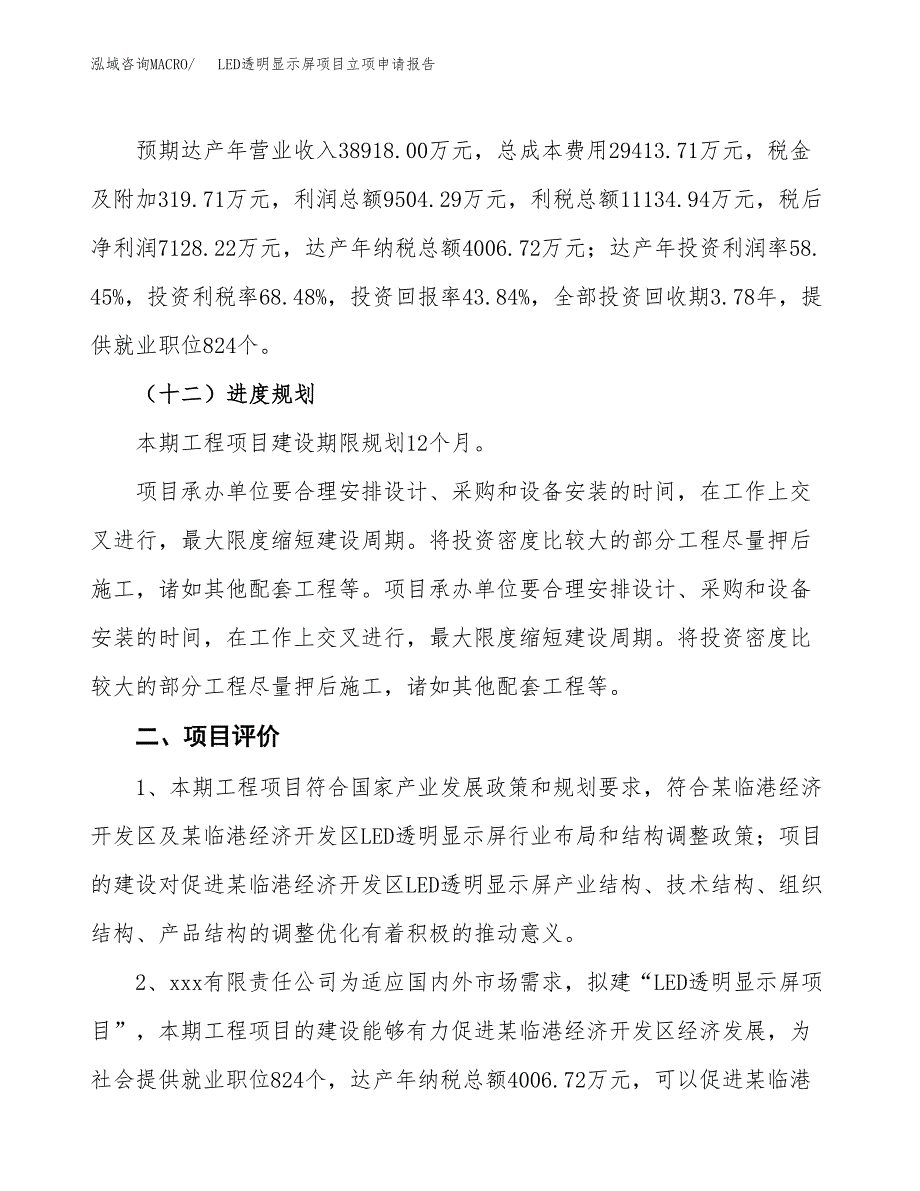 泓域咨询MACRO/　LED透明显示屏项目立项申请报告

预期达产年营业收入38918.00万元，总成本费用29413.71万元，税金及附加319.71万元，利润总额9504.29万元，利税总额11134.94万元，税后净利润7128.22万元，达产年纳税总额4006.72万元；达产年投资利润率58.45%，投资利税率68.48%，投资回报率43.84%，全部投资回收期3.78年，提供就业职位824个。

（十二）进度规划

本期工程项目建设期限规划12个月。

项目承办单位要合理安排设计、采购和设备安装的时间，在工作上交叉进行，最大限度缩短建设周期。将投资密度比较大的部分工程尽量押后施工，诸如其他配套工程等。项目承办单位要合理安排设计、采购和设备安装的时间，在工作上交叉进行，最大限度缩短建设周期。将投资密度比较大的部分工程尽量押后施工，诸如其他配套工程等。

二、项目评价

1、本期工程项目符合国家产业发展政策和规划要求，符合某临港经济开发区及某临港经济开发区LED透明显示屏行业布局和结构调整政策；项目的建设对促进某临港经济开发区LED透明显示屏产业结构、技术结构、组织结构、产品结构的调整优化有着积极的推动意义。

2、xxx有限责任公司为适应国内外市场需求，拟建“LED透明显示屏项目”，本期工程项目的建设能够有力促进某临港经济开发区经济发展，为社会提供就业职位824个，达产年纳税总额4006.72万元，可以促进某临港